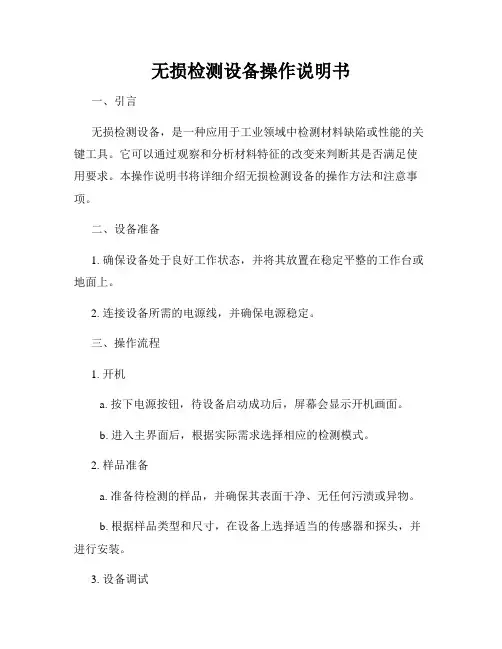 无损检测设备操作说明书

一、引言

无损检测设备，是一种应用于工业领域中检测材料缺陷或性能的关键工具。它可以通过观察和分析材料特征的改变来判断其是否满足使用要求。本操作说明书将详细介绍无损检测设备的操作方法和注意事项。

二、设备准备

1. 确保设备处于良好工作状态，并将其放置在稳定平整的工作台或地面上。

2. 连接设备所需的电源线，并确保电源稳定。

三、操作流程

1. 开机

a. 按下电源按钮，待设备启动成功后，屏幕会显示开机画面。

b. 进入主界面后，根据实际需求选择相应的检测模式。

2. 样品准备

a. 准备待检测的样品，并确保其表面干净、无任何污渍或异物。

b. 根据样品类型和尺寸，在设备上选择适当的传感器和探头，并进行安装。

3. 设备调试